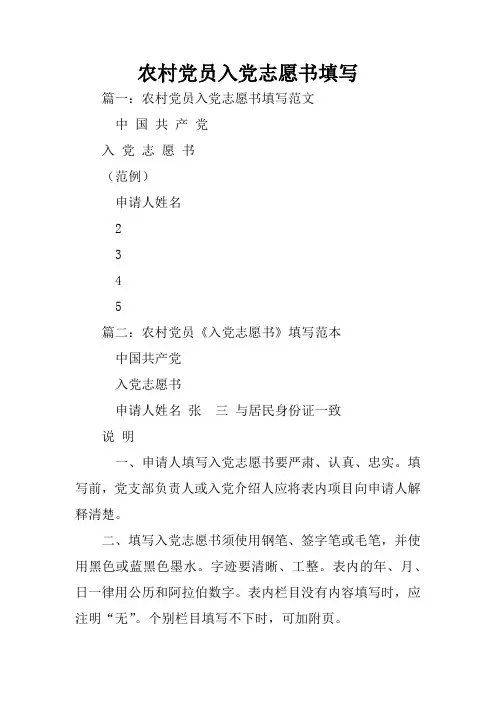 农村党员入党志愿书填写

篇一：农村党员入党志愿书填写范文

中 国 共 产 党

入 党 志 愿 书

（范例）

申请人姓名

2

3

4

5

篇二：农村党员《入党志愿书》填写范本

中国共产党

入党志愿书

申请人姓名 张 三 与居民身份证一致

说 明

一、申请人填写入党志愿书要严肃、认真、忠实。填写前，党支部负责人或入党介绍人应将表内项目向申请人解释清楚。

二、填写入党志愿书须使用钢笔、签字笔或毛笔，并使用黑色或蓝黑色墨水。字迹要清晰、工整。表内的年、月、日一律用公历和阿拉伯数字。表内栏目没有内容填写时，应注明“无”。个别栏目填写不下时，可加附页。